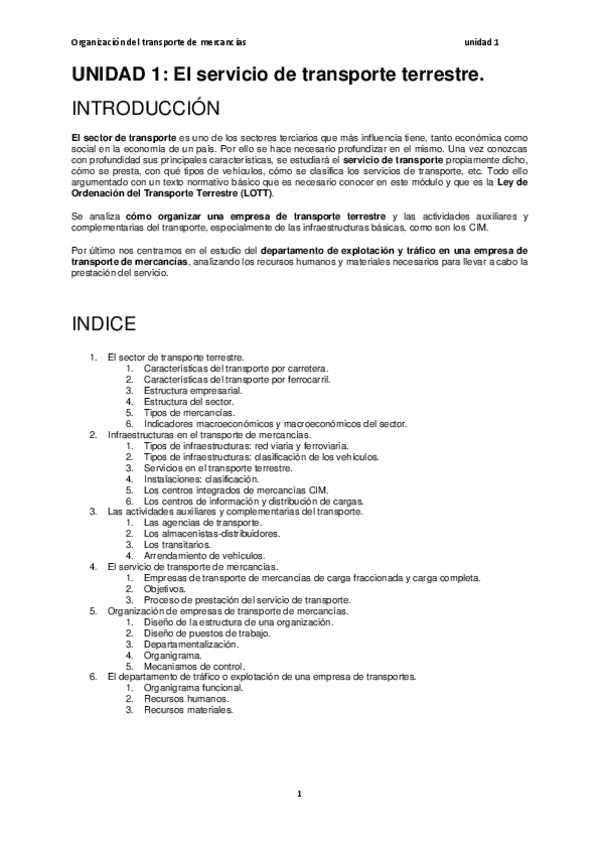 Organización del transporte de mercancías unidad 1

UNIDAD 1: El servicio de transporte terrestre.

INTRODUCCIÓN

El sector de transporte es uno de los sectores terciarios que más influencia tiene, tanto económica como social en la economía de un país. Por ello se hace necesario profundizar en el mismo. Una vez conozcas con profundidad sus principales características, se estudiará el servicio de transporte propiamente dicho, cómo se presta, con qué tipos de vehículos, cómo se clasifica los servicios de transporte, etc. Todo ello argumentado con un texto normativo básico que es necesario conocer en este módulo y que es la Ley de Ordenación del Transporte Terrestre (LOTT).

Se analiza cómo organizar una empresa de transporte terrestre y las actividades auxiliares y complementarias del transporte, especialmente de las infraestructuras básicas, como son los CIM.

Por último nos centramos en el estudio del departamento de explotación y tráfico en una empresa de transporte de mercancías, analizando los recursos humanos y materiales necesarios para llevar a cabo la prestación del servicio.

INDICE

1. El sector de transporte terrestre.
 1. Características del transporte por carretera.
 2. Características del transporte por ferrocarril.
 3. Estructura empresarial.
 4. Estructura del sector.
 5. Tipos de mercancías.
 6. Indicadores macroeconómicos y macroeconómicos del sector.
2. Infraestructuras en el transporte de mercancías.
 1. Tipos de infraestructuras: red viaria y ferroviaria.
 2. Tipos de infraestructuras: clasificación de los vehículos.
 3. Servicios en el transporte terrestre.
 4. Instalaciones: clasificación.
 5. Los centros integrados de mercancías CIM.
 6. Los centros de información y distribución de cargas.
3. Las actividades auxiliares y complementarias del transporte.
 1. Las agencias de transporte.
 2. Los almacenistas-distribuidores.
 3. Los transitarios.
 4. Arrendamiento de vehículos.
4. El servicio de transporte de mercancías.
 1. Empresas de transporte de mercancías de carga fraccionada y carga completa.
 2. Objetivos.
 3. Proceso de prestación del servicio de transporte.
5. Organización de empresas de transporte de mercancías.
 1. Diseño de la estructura de una organización.
 2. Diseño de puestos de trabajo.
 3. Departamentalización.
 4. Organigrama.
 5. Mecanismos de control.
6. El departamento de tráfico o explotación de una empresa de transportes.
 1. Organigrama funcional.
 2. Recursos humanos.
 3. Recursos materiales.

1